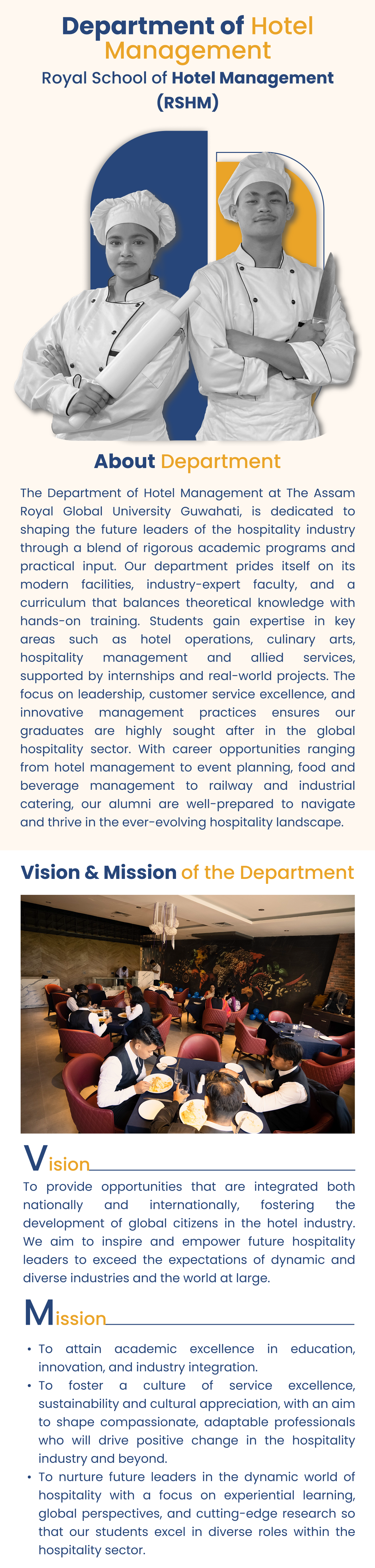 Department of Hotel Management

Royal School of Hotel Management (RSHM)

About Department

The Department of Hotel Management at The Assam Royal Global University Guwahati, is dedicated to shaping the future leaders of the hospitality industry through a blend of rigorous academic programs and practical input. Our department prides itself on its modern facilities, industry-expert faculty, and a curriculum that balances theoretical knowledge with hands-on training. Students gain expertise in key areas such as hotel operations, culinary arts, hospitality management and allied services, supported by internships and real-world projects. The focus on leadership, customer service excellence, and innovative management practices ensures our graduates are highly sought after in the global hospitality sector. With career opportunities ranging from hotel management to event planning, food and beverage management to railway and industrial catering, our alumni are well-prepared to navigate and thrive in the ever-evolving hospitality landscape.

Vision & Mission of the Department

Vision

To provide opportunities that are integrated both nationally and internationally, fostering the development of global citizens in the hotel industry. We aim to inspire and empower future hospitality leaders to exceed the expectations of dynamic and diverse industries and the world at large.

Mission

• To attain academic excellence in education, innovation, and industry integration.
• To foster a culture of service excellence, sustainability and cultural appreciation, with an aim to shape compassionate, adaptable professionals who will drive positive change in the hospitality industry and beyond.
• To nurture future leaders in the dynamic world of hospitality with a focus on experiential learning, global perspectives, and cutting-edge research so that our students excel in diverse roles within the hospitality sector.